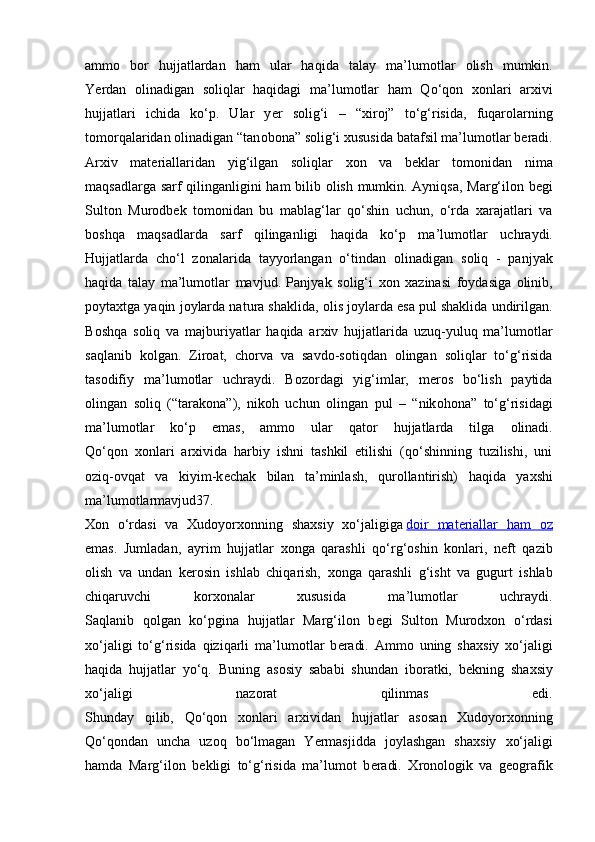 ammo bor hujjatlardan ham ular haqida talay ma’lumotlar olish mumkin. Yerdan olinadigan soliqlar haqidagi ma’lumotlar ham Qo‘qon xonlari arxivi hujjatlari ichida ko‘p. Ular yer solig‘i – “xiroj” to‘g‘risida, fuqarolarning tomorqalaridan olinadigan “tanobona” solig‘i xususida batafsil ma’lumotlar beradi. Arxiv materiallaridan yig‘ilgan soliqlar xon va beklar tomonidan nima maqsadlarga sarf qilinganligini ham bilib olish mumkin. Ayniqsa, Marg‘ilon begi Sulton Murodbek tomonidan bu mablag‘lar qo‘shin uchun, o‘rda xarajatlari va boshqa maqsadlarda sarf qilinganligi haqida ko‘p ma’lumotlar uchraydi. Hujjatlarda cho‘l zonalarida tayyorlangan o‘tindan olinadigan soliq - panjyak haqida talay ma’lumotlar mavjud. Panjyak solig‘i xon xazinasi foydasiga olinib, poytaxtga yaqin joylarda natura shaklida, olis joylarda esa pul shaklida undirilgan. Boshqa soliq va majburiyatlar haqida arxiv hujjatlarida uzuq-yuluq ma’lumotlar saqlanib kolgan. Ziroat, chorva va savdo-sotiqdan olingan soliqlar to‘g‘risida tasodifiy ma’lumotlar uchraydi. Bozordagi yig‘imlar, meros bo‘lish paytida olingan soliq (“tarakona”), nikoh uchun olingan pul – “nikohona” to‘g‘risidagi ma’lumotlar ko‘p emas, ammo ular qator hujjatlarda tilga olinadi. Qo‘qon xonlari arxivida harbiy ishni tashkil etilishi (qo‘shinning tuzilishi, uni oziq-ovqat va kiyim-kechak bilan ta’minlash, qurollantirish) haqida yaxshi ma’lumotlarmavjud37.
Xon o‘rdasi va Xudoyorxonning shaxsiy xo‘jaligiga doir materiallar ham oz emas. Jumladan, ayrim hujjatlar xonga qarashli qo‘rg‘oshin konlari, neft qazib olish va undan kerosin ishlab chiqarish, xonga qarashli g‘isht va gugurt ishlab chiqaruvchi korxonalar xususida ma’lumotlar uchraydi. Saqlanib qolgan ko‘pgina hujjatlar Marg‘ilon begi Sulton Murodxon o‘rdasi xo‘jaligi to‘g‘risida qiziqarli ma’lumotlar beradi. Ammo uning shaxsiy xo‘jaligi haqida hujjatlar yo‘q. Buning asosiy sababi shundan iboratki, bekning shaxsiy xo‘jaligi nazorat qilinmas edi. Shunday qilib, Qo‘qon xonlari arxividan hujjatlar asosan Xudoyorxonning Qo‘qondan uncha uzoq bo‘lmagan Yermasjidda joylashgan shaxsiy xo‘jaligi hamda Marg‘ilon bekligi to‘g‘risida ma’lumot beradi. Xronologik va geografik